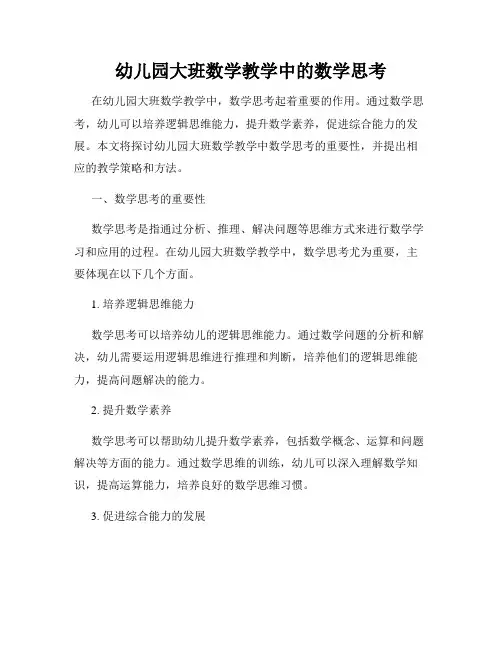 幼儿园大班数学教学中的数学思考

在幼儿园大班数学教学中，数学思考起着重要的作用。通过数学思考，幼儿可以培养逻辑思维能力，提升数学素养，促进综合能力的发展。本文将探讨幼儿园大班数学教学中数学思考的重要性，并提出相应的教学策略和方法。

一、数学思考的重要性

数学思考是指通过分析、推理、解决问题等思维方式来进行数学学习和应用的过程。在幼儿园大班数学教学中，数学思考尤为重要，主要体现在以下几个方面。

1. 培养逻辑思维能力

数学思考可以培养幼儿的逻辑思维能力。通过数学问题的分析和解决，幼儿需要运用逻辑思维进行推理和判断，培养他们的逻辑思维能力，提高问题解决的能力。

2. 提升数学素养

数学思考可以帮助幼儿提升数学素养，包括数学概念、运算和问题解决等方面的能力。通过数学思维的训练，幼儿可以深入理解数学知识，提高运算能力，培养良好的数学思维习惯。

3. 促进综合能力的发展